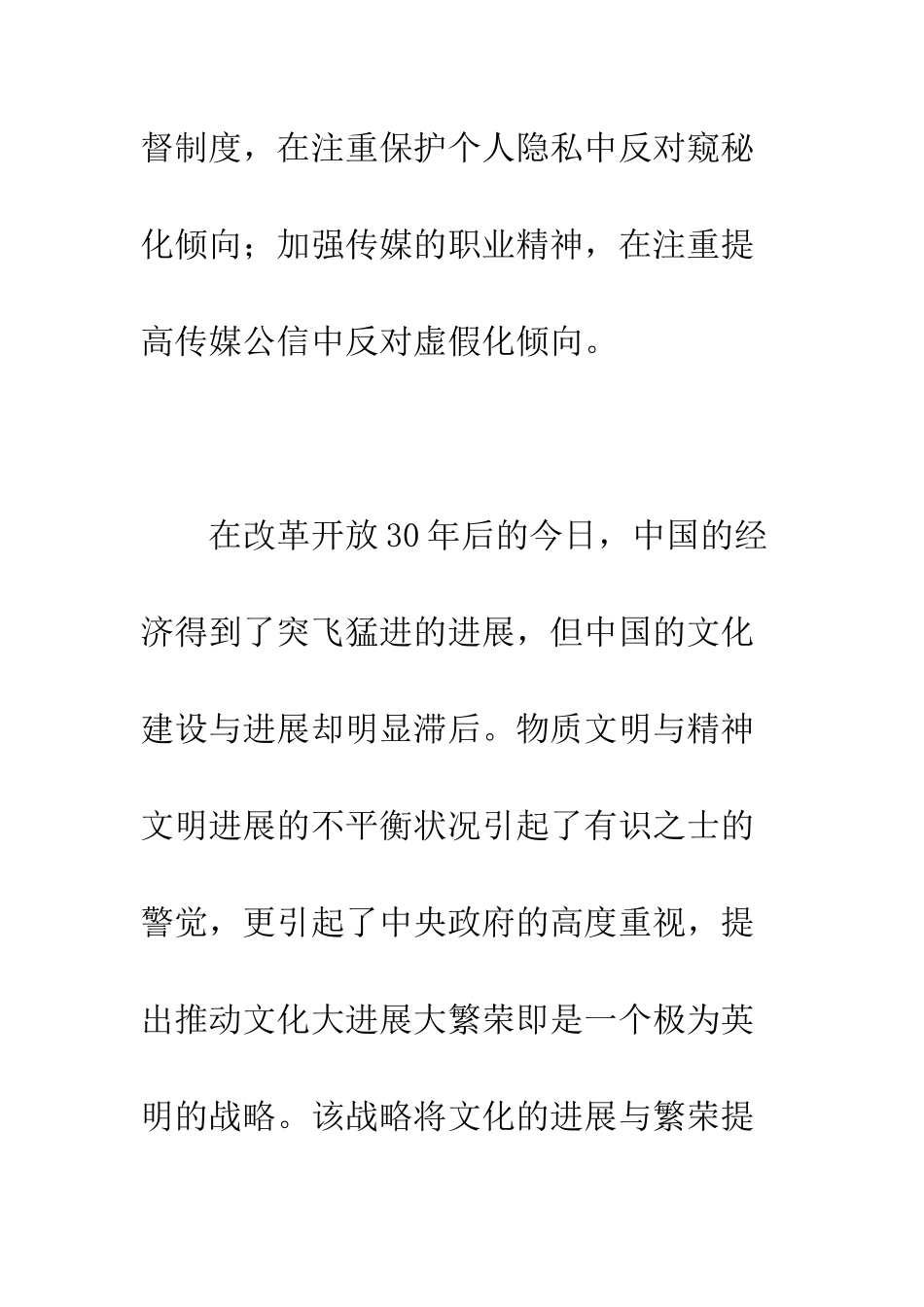 督制度，在注重保护个人隐私中反对窥秘化倾向；加强传媒的职业精神，在注重提高传媒公信中反对虚假化倾向。

在改革开放30年后的今日，中国的经济得到了突飞猛进的进展，但中国的文化建设与进展却明显滞后。物质文明与精神文明进展的不平衡状况引起了有识之士的警觉，更引起了中央政府的高度重视，提出推动文化大进展大繁荣即是一个极为英明的战略。该战略将文化的进展与繁荣提